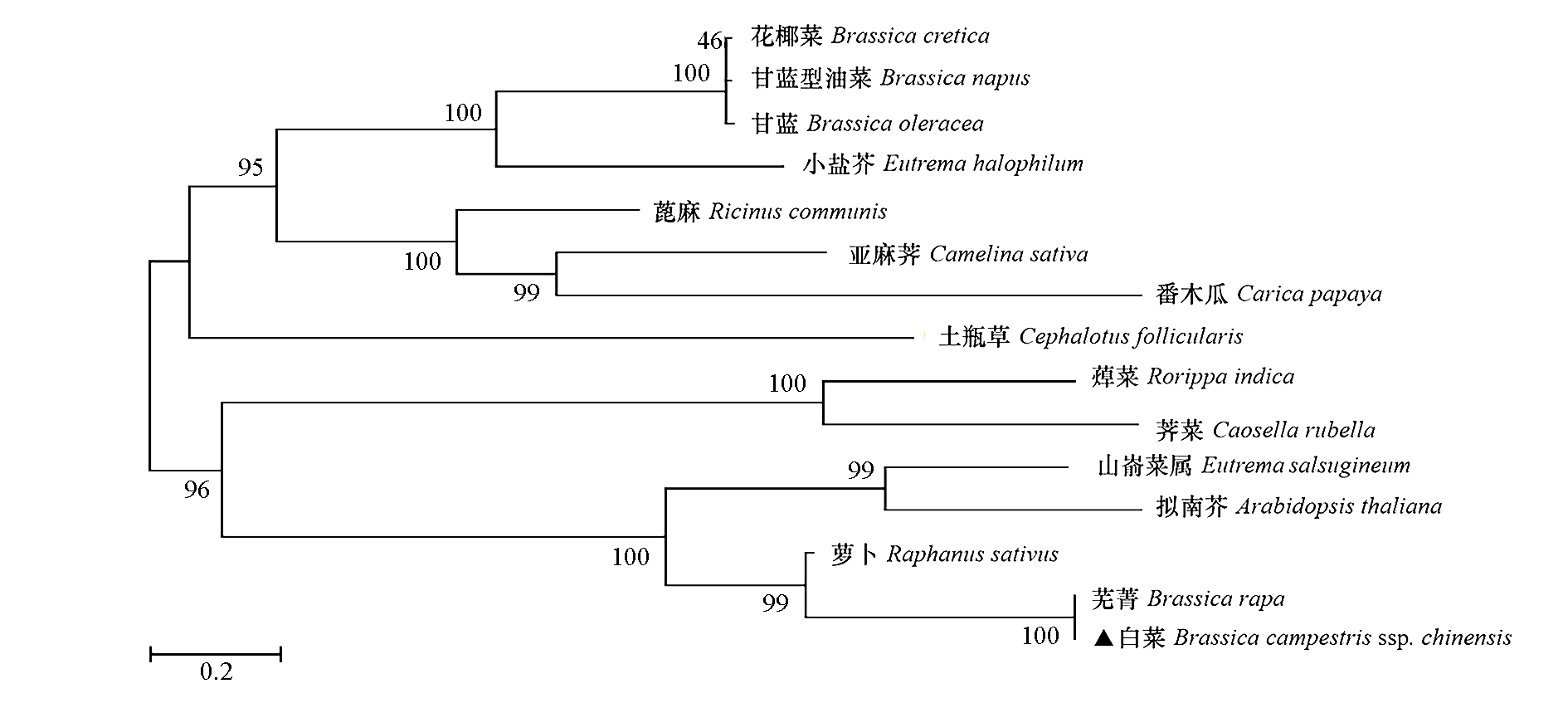 46
花椰菜 Brassica cretica
100
甘蓝型油菜 Brassica napus
100
甘蓝 Brassica oleracea
95
小盐芥 Eutrema halophilum
蓖麻 Ricinus communis
100
亚麻荠 Camelina sativa
99
番木瓜 Carica papaya
土瓶草 Cephalotus follicularis
100
蔊菜 Rorippa indica
荠菜 Caosella rubella
96
99
山嵛菜属 Eutrema salsugineum
拟南芥 Arabidopsis thaliana
100
萝卜 Raphanus sativus
99
芜菁 Brassica rapa
100
▲白菜 Brassica campestris ssp. chinensis
0.2